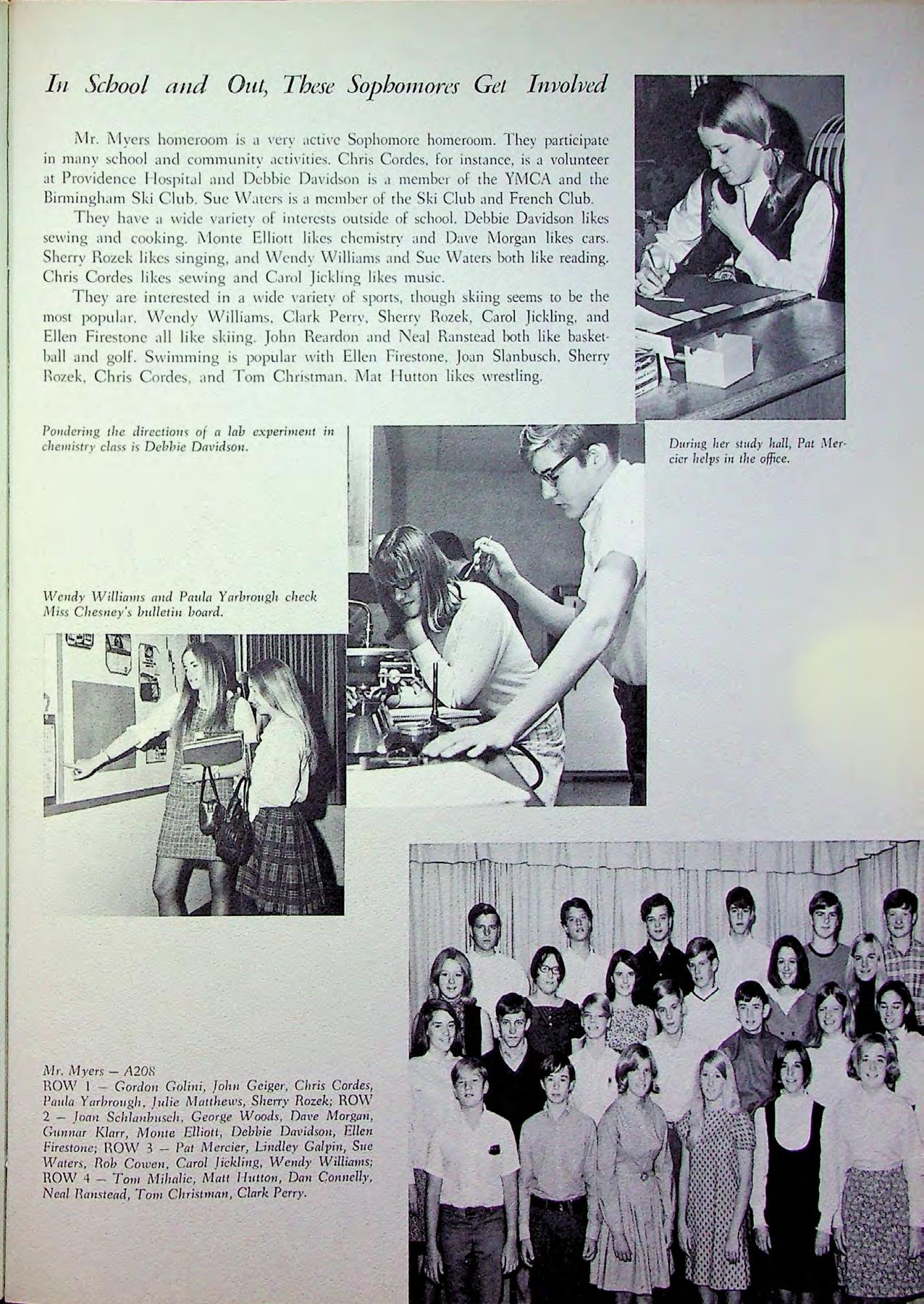 In School and Out, These Sophomores Get Involved

Mr. Myers homeroom is a very active Sophomore homeroom. They participate in many school and community activities. Chris Cordes, for instance, is a volunteer at Providence Hospital and Debbie Davidson is a member of the YMCA and the Birmingham Ski Club. Sue Waters is a member of the Ski Club and French Club.

They have a wide variety of interests outside of school. Debbie Davidson likes sewing and cooking. Monte Elliott likes chemistry and Dave Morgan likes cars. Sherry Rozek likes singing, and Wendy Williams and Sue Waters both like reading. Chris Cordes likes sewing and Carol Jickling likes music.

They are interested in a wide variety of sports, though skiing seems to be the most popular. Wendy Williams, Clark Perry, Sherry Rozek, Carol Jickling, and Ellen Firestone all like skiing. John Reardon and Neal Ranstead both like basketball and golf. Swimming is popular with Ellen Firestone, Joan Slanbusch, Sherry Rozek, Chris Cordes, and Tom Christman. Mat Hutton likes wrestling.

Pondering the directions of a lab experiment in chemistry class is Debbie Davidson.

During her study hall, Pat Mercier helps in the office.

Wendy Williams and Paula Yarbrough check Miss Chesney's bulletin board.

Mr. Myers — A208
ROW 1 — Gordon Golini, John Geiger, Chris Cordes, Paula Yarbrough, Julie Matthews, Sherry Rozek; ROW 2 — Joan Schlanbusch, George Woods, Dave Morgan, Gunnar Klarr, Monte Elliott, Debbie Davidson, Ellen Firestone; ROW 3 — Pat Mercier, Lindley Galpin, Sue Waters, Rob Cowen, Carol Jickling, Wendy Williams; ROW 4 — Tom Mihalic, Matt Hutton, Dan Connelly, Neal Ranstead, Tom Christman, Clark Perry.